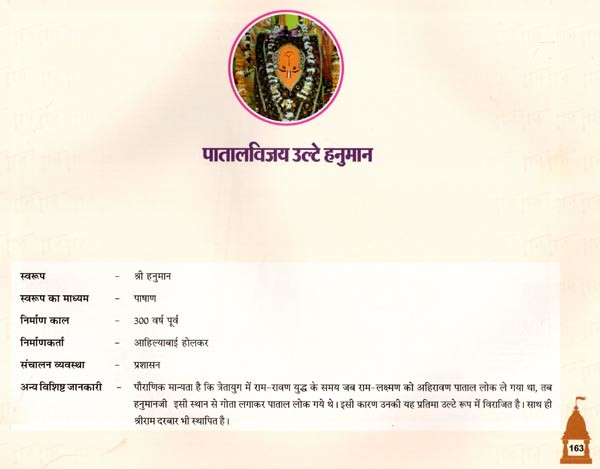 पातालविजय उल्टे हनुमान

स्वरूप - श्री हनुमान
स्वरूप का माध्यम - पाषाण
निर्माण काल - 300 वर्ष पूर्व
निर्माणकर्ता - आहिल्याबाई होलकर
संचालन व्यवस्था - प्रशासन
अन्य विशिष्ट जानकारी - पौराणिक मान्यता है कि त्रेतायुग में राम-रावण युद्ध के समय जब राम-लक्ष्मण को अहिरावण पाताल लोक ले गया था, तब हनुमानजी इसी स्थान से गोता लगाकर पाताल लोक गये थे। इसी कारण उनकी यह प्रतिमा उल्टे रूप में विराजित है। साथ ही श्रीराम दरबार भी स्थापित है।

163